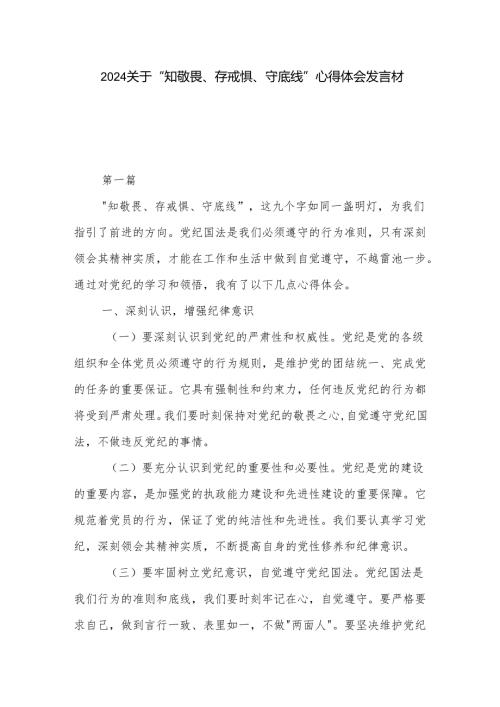 2024关于“知敬畏、存戒惧、守底线”心得体会发言材

第一篇

"知敬畏、存戒惧、守底线"，这九个字如同一盏明灯，为我们指引了前进的方向。党纪国法是我们必须遵守的行为准则，只有深刻领会其精神实质，才能在工作和生活中做到自觉遵守，不越雷池一步。通过对党纪的学习和领悟，我有了以下几点心得体会。

一、深刻认识，增强纪律意识

（一）要深刻认识到党纪的严肃性和权威性。党纪是党的各级组织和全体党员必须遵守的行为规则，是维护党的团结统一、完成党的任务的重要保证。它具有强制性和约束力，任何违反党纪的行为都将受到严肃处理。我们要时刻保持对党纪的敬畏之心，自觉遵守党纪国法，不做违反党纪的事情。

（二）要充分认识到党纪的重要性和必要性。党纪是党的建设的重要内容，是加强党的执政能力建设和先进性建设的重要保障。它规范着党员的行为，保证了党的纯洁性和先进性。我们要认真学习党纪，深刻领会其精神实质，不断提高自身的党性修养和纪律意识。

（三）要牢固树立党纪意识，自觉遵守党纪国法。党纪国法是我们行为的准则和底线，我们要时刻牢记在心，自觉遵守。要严格要求自己，做到言行一致、表里如一，不做"两面人"。要坚决维护党纪